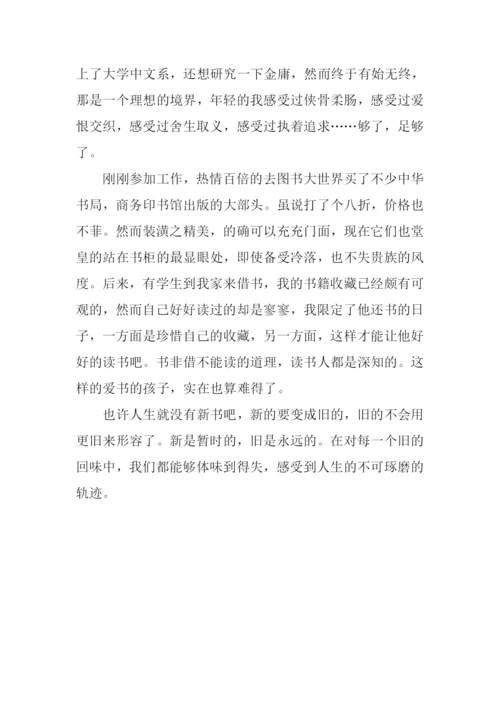 上了大学中文系，还想研究一下金庸，然而终于有始无终，那是一个理想的境界，年轻的我感受过侠骨柔肠，感受过爱恨交织，感受过舍生取义，感受过执着追求……够了，足够了。

刚刚参加工作，热情百倍的去图书大世界买了不少中华书局，商务印书馆出版的大部头。虽说打了个八折，价格也不菲。然而装潢之精美，的确可以充充门面，现在它们也堂皇的站在书柜的最显眼处，即使备受冷落，也不失贵族的风度。后来，有学生到我家来借书，我的书籍收藏已经颇有可观的，然而自己好好读过的却是寥寥，我限定了他还书的日子，一方面是珍惜自己的收藏，另一方面，这样才能让他好好的读书吧。书非借不能读的道理，读书人都是深知的。这样的爱书的孩子，实在也算难得了。

也许人生就没有新书吧，新的要变成旧的，旧的不会用更旧来形容了。新是暂时的，旧是永远的。在对每一个旧的回味中，我们都能够体味到得失，感受到人生的不可琢磨的轨迹。